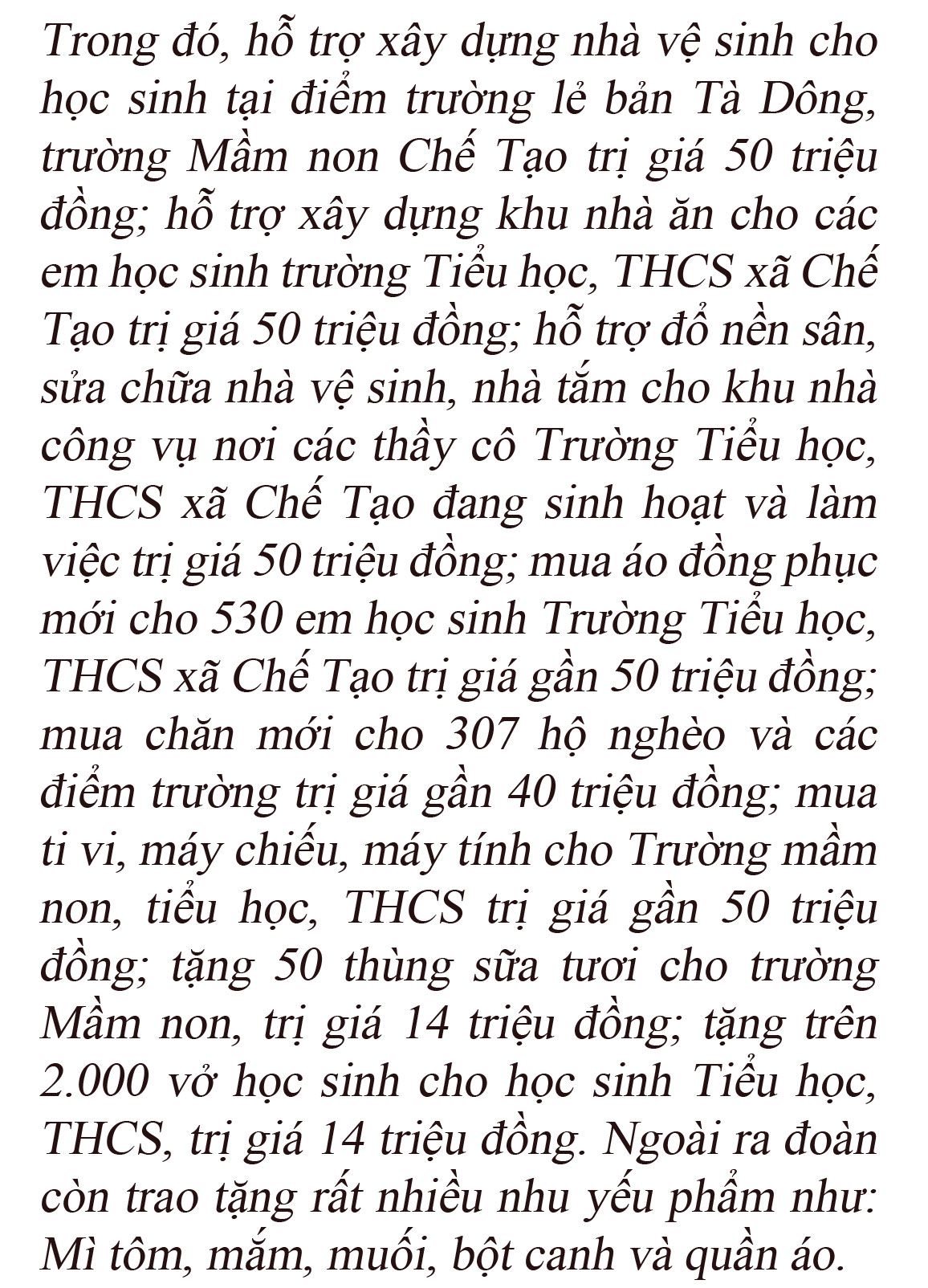 Trong đó, hỗ trợ xây dựng nhà vệ sinh cho học sinh tại điểm trường lẻ bản Tà Dông, trường Mầm non Chế Tạo trị giá 50 triệu đồng; hỗ trợ xây dựng khu nhà ăn cho các em học sinh trường Tiểu học, THCS xã Chế Tạo trị giá 50 triệu đồng; hỗ trợ đổ nền sân, sửa chữa nhà vệ sinh, nhà tắm cho khu nhà công vụ nơi các thầy cô Trường Tiểu học, THCS xã Chế Tạo đang sinh hoạt và làm việc trị giá 50 triệu đồng; mua áo đồng phục mới cho 530 em học sinh Trường Tiểu học, THCS xã Chế Tạo trị giá gần 50 triệu đồng; mua chăn mới cho 307 hộ nghèo và các điểm trường trị giá gần 40 triệu đồng; mua ti vi, máy chiếu, máy tính cho Trường mầm non, tiểu học, THCS trị giá gần 50 triệu đồng; tặng 50 thùng sữa tươi cho trường Mầm non, trị giá 14 triệu đồng; tặng trên 2.000 vở học sinh cho học sinh Tiểu học, THCS, trị giá 14 triệu đồng. Ngoài ra đoàn còn trao tặng rất nhiều nhu yếu phẩm như: Mì tôm, mắm, muối, bột canh và quần áo.